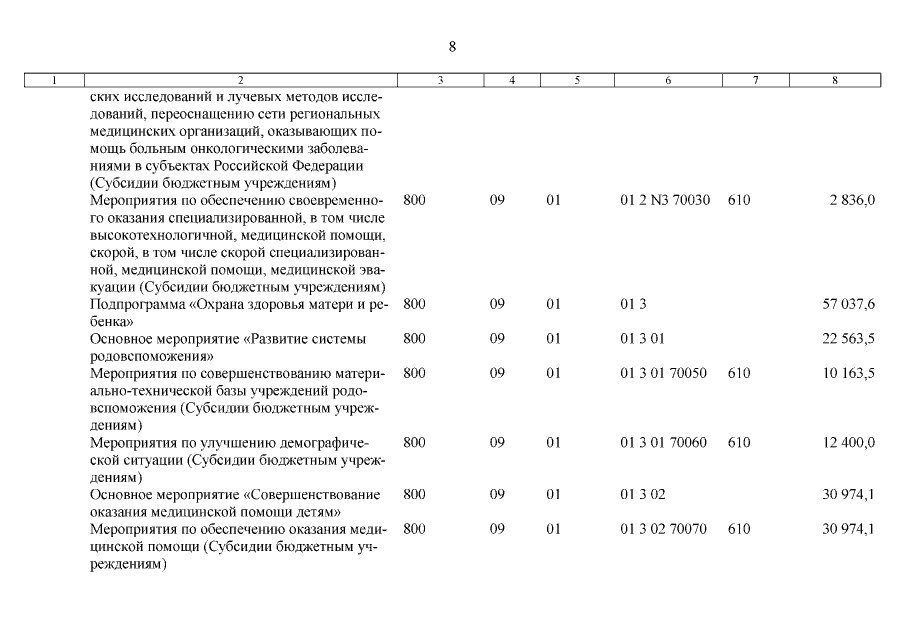 8

| 1 | 2 | 3 | 4 | 5 | 6 | 7 | 8 |
|---|---|---|---|---|---|---|---|
| | ских исследований и лучевых методов исследований, переоснащению сети региональных медицинских организаций, оказывающих помощь больным онкологическими заболеваниями в субъектах Российской Федерации (Субсидии бюджетным учреждениям) | | | | | | |
| | Мероприятия по обеспечению своевременного оказания специализированной, в том числе высокотехнологичной, медицинской помощи, скорой, в том числе скорой специализированной, медицинской помощи, медицинской эвакуации (Субсидии бюджетным учреждениям) | 800 | 09 | 01 | 01 2 N3 70030 | 610 | 2 836,0 |
| | Подпрограмма «Охрана здоровья матери и ребенка» | 800 | 09 | 01 | 01 3 | | 57 037,6 |
| | Основное мероприятие «Развитие системы родовспоможения» | 800 | 09 | 01 | 01 3 01 | | 22 563,5 |
| | Мероприятия по совершенствованию материально-технической базы учреждений родовспоможения (Субсидии бюджетным учреждениям) | 800 | 09 | 01 | 01 3 01 70050 | 610 | 10 163,5 |
| | Мероприятия по улучшению демографической ситуации (Субсидии бюджетным учреждениям) | 800 | 09 | 01 | 01 3 01 70060 | 610 | 12 400,0 |
| | Основное мероприятие «Совершенствование оказания медицинской помощи детям» | 800 | 09 | 01 | 01 3 02 | | 30 974,1 |
| | Мероприятия по обеспечению оказания медицинской помощи (Субсидии бюджетным учреждениям) | 800 | 09 | 01 | 01 3 02 70070 | 610 | 30 974,1 |